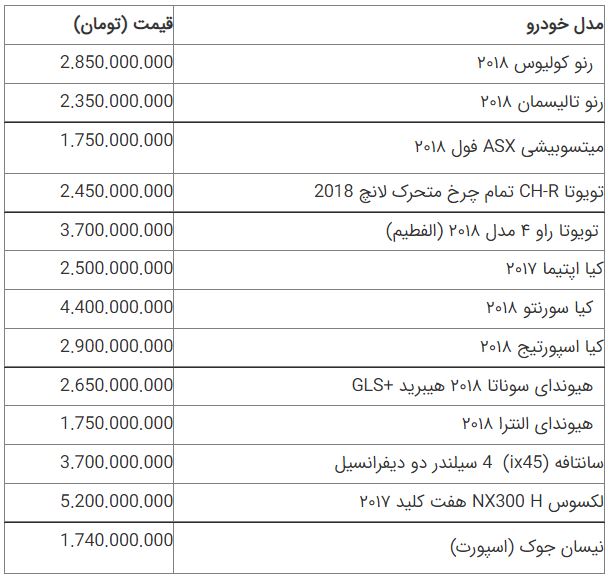 | مدل خودرو | قیمت (تومان) |
|---|---|
| رنو کولیوس ۲۰۱۸ | 2,850,000,000 |
| رنو تالیسمان ۲۰۱۸ | 2,350,000,000 |
| میتسوبیشی ASX فول ۲۰۱۸ | 1,750,000,000 |
| تویوتا CH-R تمام چرخ متحرک لانچ 2018 | 2,450,000,000 |
| تویوتا راو ۴ مدل ۲۰۱۸ (الفطیم) | 3,700,000,000 |
| کیا اپتیما ۲۰۱۷ | 2,500,000,000 |
| کیا سورنتو ۲۰۱۸ | 4,400,000,000 |
| کیا اسپورتیج ۲۰۱۸ | 2,900,000,000 |
| هیوندای سوناتا ۲۰۱۸ هیبرید +GLS | 2,650,000,000 |
| هیوندای النترا ۲۰۱۸ | 1,750,000,000 |
| سانتافه (ix45) 4 سیلندر دو دیفرانسیل | 3,700,000,000 |
| لکسوس NX300 H هفت کلید ۲۰۱۷ | 5,200,000,000 |
| نیسان جوک (اسپورت) | 1,740,000,000 |